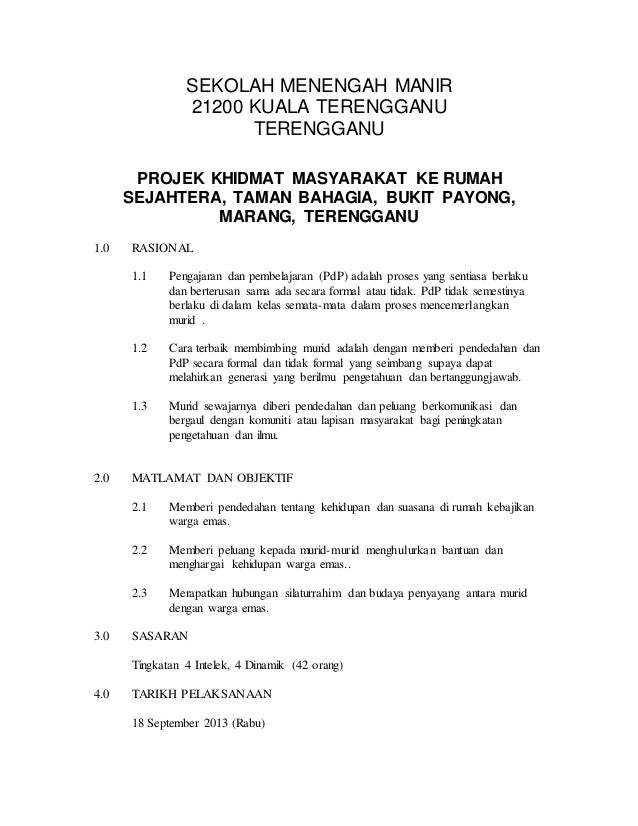 SEKOLAH MENENGAH MANIR
21200 KUALA TERENGGANU
TERENGGANU

PROJEK KHIDMAT MASYARAKAT KE RUMAH SEJAHTERA, TAMAN BAHAGIA, BUKIT PAYONG, MARANG, TERENGGANU

1.0 RASIONAL

1.1 Pengajaran dan pembelajaran (PdP) adalah proses yang sentiasa berlaku dan berterusan sama ada secara formal atau tidak. PdP tidak semestinya berlaku di dalam kelas semata-mata dalam proses mencemerlangkan murid .

1.2 Cara terbaik membimbing murid adalah dengan memberi pendedahan dan PdP secara formal dan tidak formal yang seimbang supaya dapat melahirkan generasi yang berilmu pengetahuan dan bertanggungjawab.

1.3 Murid sewajarnya diberi pendedahan dan peluang berkomunikasi dan bergaul dengan komuniti atau lapisan masyarakat bagi peningkatan pengetahuan dan ilmu.

2.0 MATLAMAT DAN OBJEKTIF

2.1 Memberi pendedahan tentang kehidupan dan suasana di rumah kebajikan warga emas.

2.2 Memberi peluang kepada murid-murid menghulurkan bantuan dan menghargai kehidupan warga emas..

2.3 Merapatkan hubungan silaturrahim dan budaya penyayang antara murid dengan warga emas.

3.0 SASARAN

Tingkatan 4 Intelek, 4 Dinamik (42 orang)

4.0 TARIKH PELAKSANAAN

18 September 2013 (Rabu)